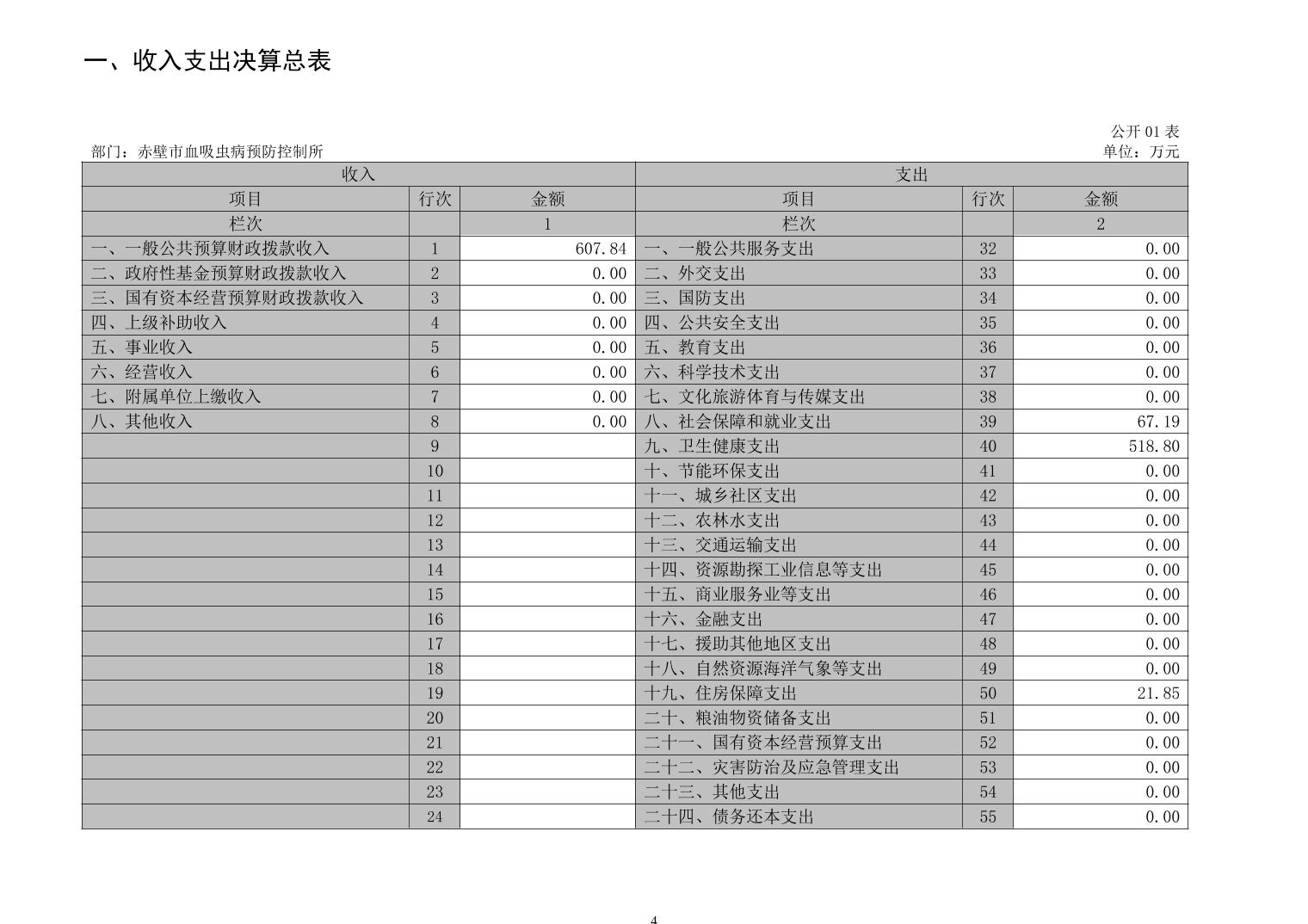 一、收入支出决算总表

公开 01 表

部门：赤壁市血吸虫病预防控制所

单位：万元

| 收入 | | | 支出 | | |
|---|---|---|---|---|---|
| 项目 | 行次 | 金额 | 项目 | 行次 | 金额 |
| 栏次 | | 1 | 栏次 | | 2 |
| 一、一般公共预算财政拨款收入 | 1 | 607.84 | 一、一般公共服务支出 | 32 | 0.00 |
| 二、政府性基金预算财政拨款收入 | 2 | 0.00 | 二、外交支出 | 33 | 0.00 |
| 三、国有资本经营预算财政拨款收入 | 3 | 0.00 | 三、国防支出 | 34 | 0.00 |
| 四、上级补助收入 | 4 | 0.00 | 四、公共安全支出 | 35 | 0.00 |
| 五、事业收入 | 5 | 0.00 | 五、教育支出 | 36 | 0.00 |
| 六、经营收入 | 6 | 0.00 | 六、科学技术支出 | 37 | 0.00 |
| 七、附属单位上缴收入 | 7 | 0.00 | 七、文化旅游体育与传媒支出 | 38 | 0.00 |
| 八、其他收入 | 8 | 0.00 | 八、社会保障和就业支出 | 39 | 67.19 |
| | 9 | | 九、卫生健康支出 | 40 | 518.80 |
| | 10 | | 十、节能环保支出 | 41 | 0.00 |
| | 11 | | 十一、城乡社区支出 | 42 | 0.00 |
| | 12 | | 十二、农林水支出 | 43 | 0.00 |
| | 13 | | 十三、交通运输支出 | 44 | 0.00 |
| | 14 | | 十四、资源勘探工业信息等支出 | 45 | 0.00 |
| | 15 | | 十五、商业服务业等支出 | 46 | 0.00 |
| | 16 | | 十六、金融支出 | 47 | 0.00 |
| | 17 | | 十七、援助其他地区支出 | 48 | 0.00 |
| | 18 | | 十八、自然资源海洋气象等支出 | 49 | 0.00 |
| | 19 | | 十九、住房保障支出 | 50 | 21.85 |
| | 20 | | 二十、粮油物资储备支出 | 51 | 0.00 |
| | 21 | | 二十一、国有资本经营预算支出 | 52 | 0.00 |
| | 22 | | 二十二、灾害防治及应急管理支出 | 53 | 0.00 |
| | 23 | | 二十三、其他支出 | 54 | 0.00 |
| | 24 | | 二十四、债务还本支出 | 55 | 0.00 |

4